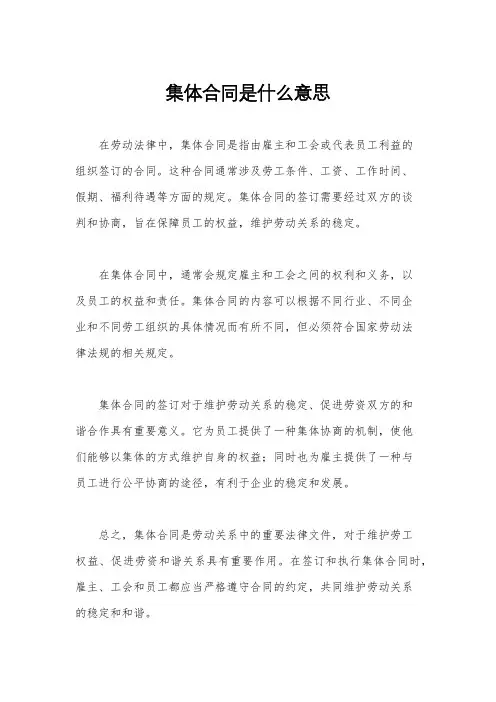 集体合同是什么意思

在劳动法律中，集体合同是指由雇主和工会或代表员工利益的组织签订的合同。这种合同通常涉及劳工条件、工资、工作时间、假期、福利待遇等方面的规定。集体合同的签订需要经过双方的谈判和协商，旨在保障员工的权益，维护劳动关系的稳定。

在集体合同中，通常会规定雇主和工会之间的权利和义务，以及员工的权益和责任。集体合同的内容可以根据不同行业、不同企业和不同劳工组织的具体情况而有所不同，但必须符合国家劳动法律法规的相关规定。

集体合同的签订对于维护劳动关系的稳定、促进劳资双方的和谐合作具有重要意义。它为员工提供了一种集体协商的机制，使他们能够以集体的方式维护自身的权益；同时也为雇主提供了一种与员工进行公平协商的途径，有利于企业的稳定和发展。

总之，集体合同是劳动关系中的重要法律文件，对于维护劳工权益、促进劳资和谐关系具有重要作用。在签订和执行集体合同时，雇主、工会和员工都应当严格遵守合同的约定，共同维护劳动关系的稳定和和谐。